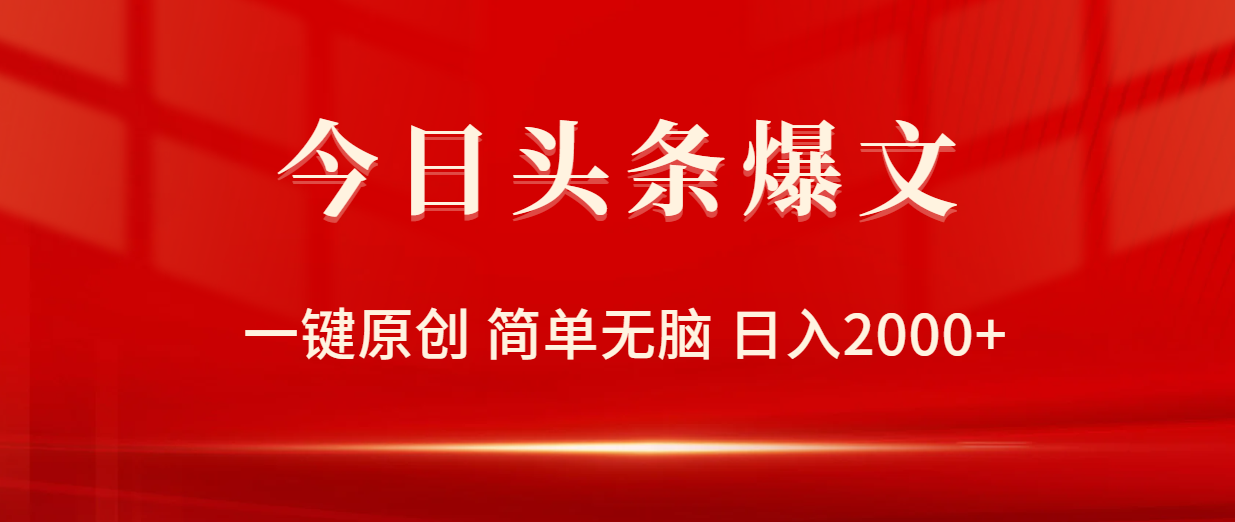 今日头条爆文

一键原创 简单无脑 日入2000+